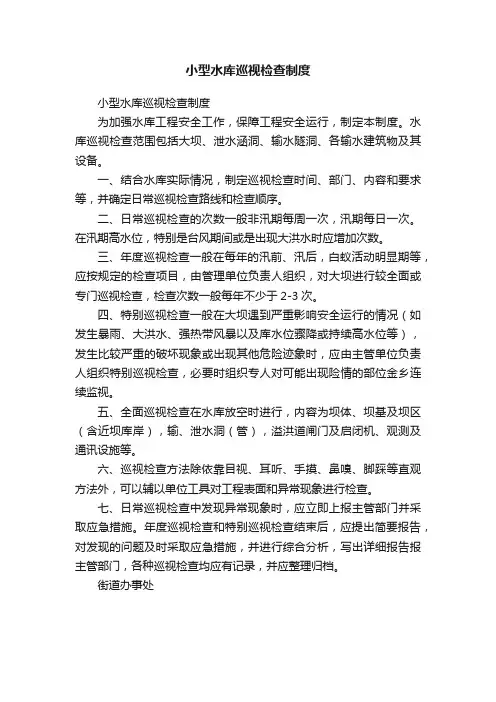 小型水库巡视检查制度

小型水库巡视检查制度

为加强水库工程安全工作，保障工程安全运行，制定本制度。水库巡视检查范围包括大坝、泄水涵洞、输水隧洞、各输水建筑物及其设备。

一、结合水库实际情况，制定巡视检查时间、部门、内容和要求等，并确定日常巡视检查路线和检查顺序。

二、日常巡视检查的次数一般非汛期每周一次，汛期每日一次。在汛期高水位，特别是台风期间或是出现大洪水时应增加次数。

三、年度巡视检查一般在每年的汛前、汛后，白蚁活动明显期等，应按规定的检查项目，由管理单位负责人组织，对大坝进行较全面或专门巡视检查，检查次数一般每年不少于 2-3 次。

四、特别巡视检查一般在大坝遇到严重影响安全运行的情况（如发生暴雨、大洪水、强热带风暴以及库水位骤降或持续高水位等），发生比较严重的破坏现象或出现其他危险迹象时，应由主管单位负责人组织特别巡视检查，必要时组织专人对可能出现险情的部位金乡连续监视。

五、全面巡视检查在水库放空时进行，内容为坝体、坝基及坝区（含近坝库岸），输、泄水洞（管），溢洪道闸门及启闭机、观测及通讯设施等。

六、巡视检查方法除依靠目视、耳听、手摸、鼻嗅、脚踩等直观方法外，可以辅以单位工具对工程表面和异常现象进行检查。

七、日常巡视检查中发现异常现象时，应立即上报主管部门并采取应急措施。年度巡视检查和特别巡视检查结束后，应提出简要报告，对发现的问题及时采取应急措施，并进行综合分析，写出详细报告报主管部门，各种巡视检查均应有记录，并应整理归档。

街道办事处